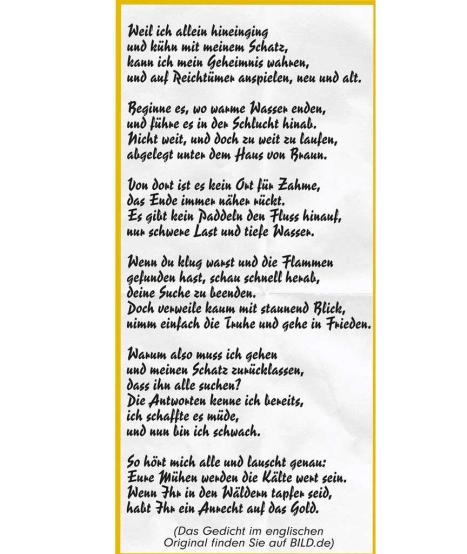 Weil ich allein hineinging
und kühn mit meinem Schatz,
kann ich mein Geheimnis wahren,
und auf Reichtümer anspielen, neu und alt.

Beginne es, wo warme Wasser enden,
und führe es in der Schlucht hinab.
Nicht weit, und doch zu weit zu laufen,
abgelegt unter dem Haus von Braun.

Von dort ist es kein Ort für Zahme,
das Ende immer näher rückt.
Es gibt kein Paddeln den Fluss hinauf,
nur schwere Last und tiefe Wasser.

Wenn du klug warst und die Flammen
gefunden hast, schau schnell herab,
deine Suche zu beenden.
Doch verweile kaum mit staunend Blick,
nimm einfach die Truhe und gehe in Frieden.

Warum also muss ich gehen
und meinen Schatz zurücklassen,
dass ihn alle suchen?
Die Antworten kenne ich bereits,
ich schaffte es müde,
und nun bin ich schwach.

So hört mich alle und lauscht genau:
Eure Mühen werden die Kälte wert sein.
Wenn Ihr in den Wäldern tapfer seid,
habt Ihr ein Anrecht auf das Gold.

(Das Gedicht im englischen Original finden Sie auf BILD.de)